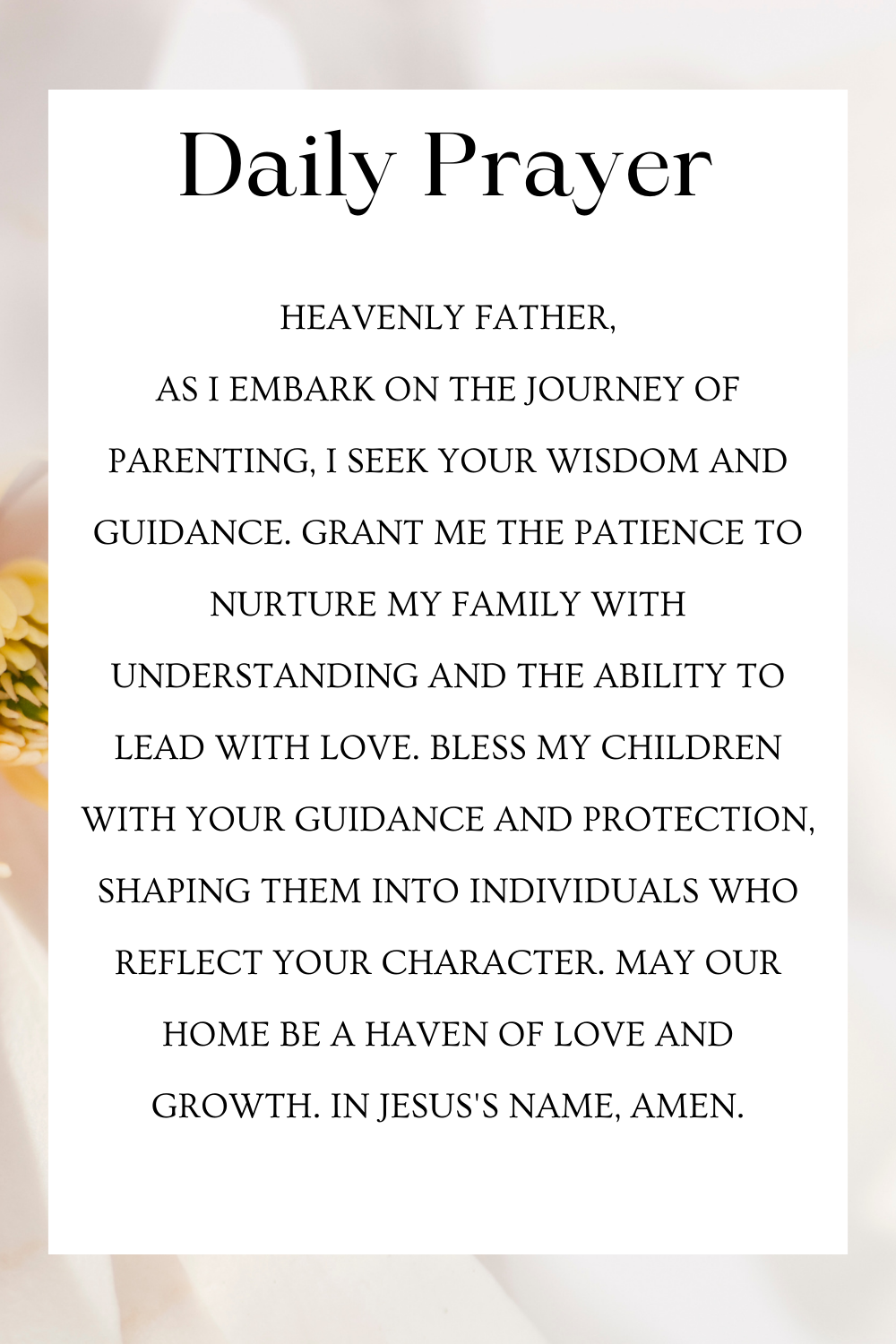 Daily Prayer

HEAVENLY FATHER,
AS I EMBARK ON THE JOURNEY OF PARENTING, I SEEK YOUR WISDOM AND GUIDANCE. GRANT ME THE PATIENCE TO NURTURE MY FAMILY WITH UNDERSTANDING AND THE ABILITY TO LEAD WITH LOVE. BLESS MY CHILDREN WITH YOUR GUIDANCE AND PROTECTION, SHAPING THEM INTO INDIVIDUALS WHO REFLECT YOUR CHARACTER. MAY OUR HOME BE A HAVEN OF LOVE AND GROWTH. IN JESUS'S NAME, AMEN.